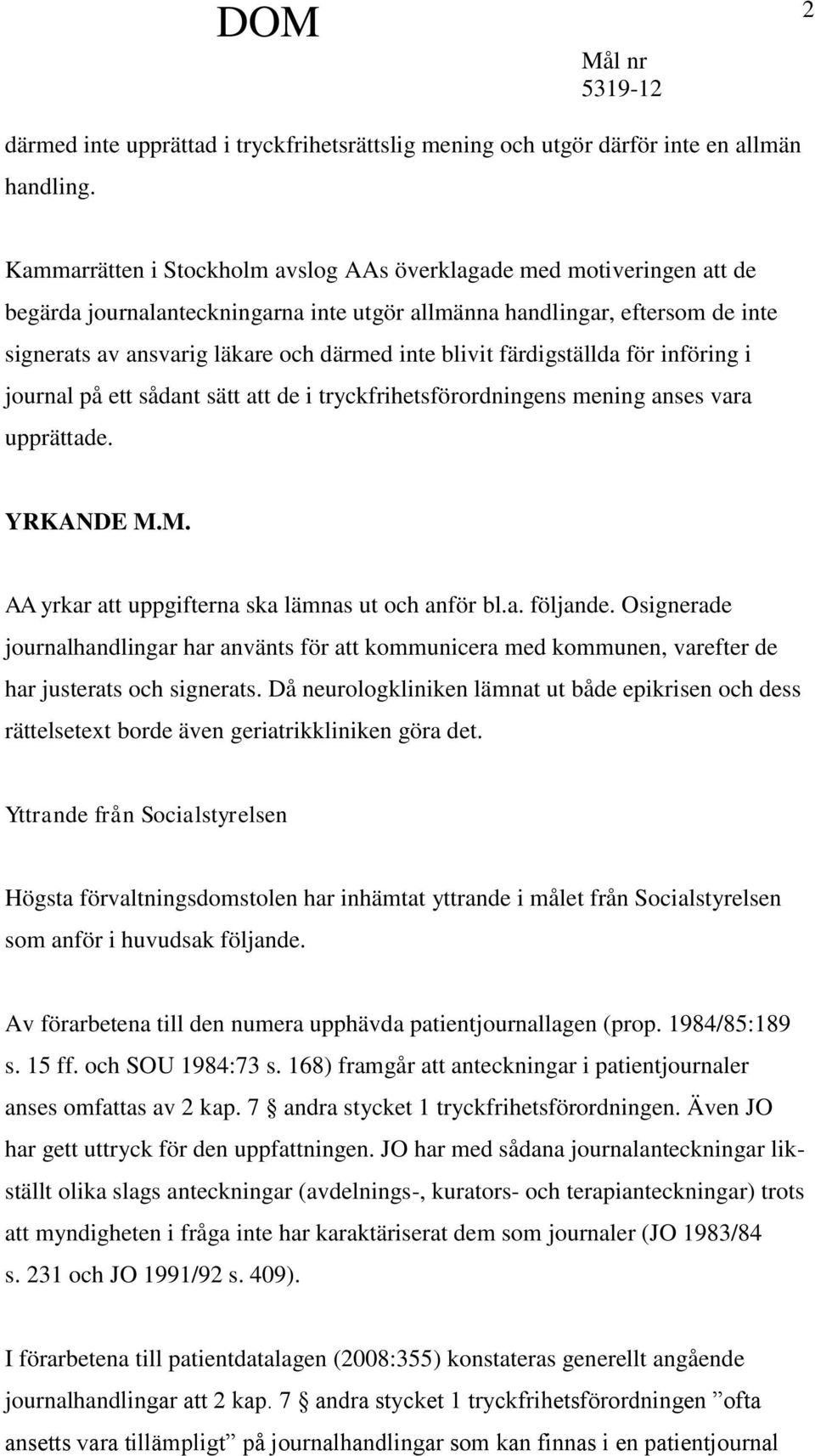 DOM

2

Mål nr
5319-12

därmed inte upprättad i tryckfrihetsrättslig mening och utgör därför inte en allmän handling.

Kammarrätten i Stockholm avslog AAs överklagade med motiveringen att de begärda journalanteckningarna inte utgör allmänna handlingar, eftersom de inte signerats av ansvarig läkare och därmed inte blivit färdigställda för införing i journal på ett sådant sätt att de i tryckfrihetsförordningens mening anses vara upprättade.

YRKANDE M.M.

AA yrkar att uppgifterna ska lämnas ut och anför bl.a. följande. Osignerade journalhandlingar har använts för att kommunicera med kommunen, varefter de har justerats och signerats. Då neurologkliniken lämnat ut både epikrisen och dess rättelsetext borde även geriatrikkliniken göra det.

Yttrande från Socialstyrelsen

Högsta förvaltningsdomstolen har inhämtat yttrande i målet från Socialstyrelsen som anför i huvudsak följande.

Av förarbetena till den numera upphävda patientjournallagen (prop. 1984/85:189 s. 15 ff. och SOU 1984:73 s. 168) framgår att anteckningar i patientjournaler anses omfattas av 2 kap. 7 § andra stycket 1 tryckfrihetsförordningen. Även JO har gett uttryck för den uppfattningen. JO har med sådana journalanteckningar likställt olika slags anteckningar (avdelnings-, kurators- och terapianteckningar) trots att myndigheten i fråga inte har karaktäriserat dem som journaler (JO 1983/84 s. 231 och JO 1991/92 s. 409).

I förarbetena till patientdatalagen (2008:355) konstateras generellt angående journalhandlingar att 2 kap. 7 § andra stycket 1 tryckfrihetsförordningen ”ofta ansetts vara tillämpligt” på journalhandlingar som kan finnas i en patientjournal